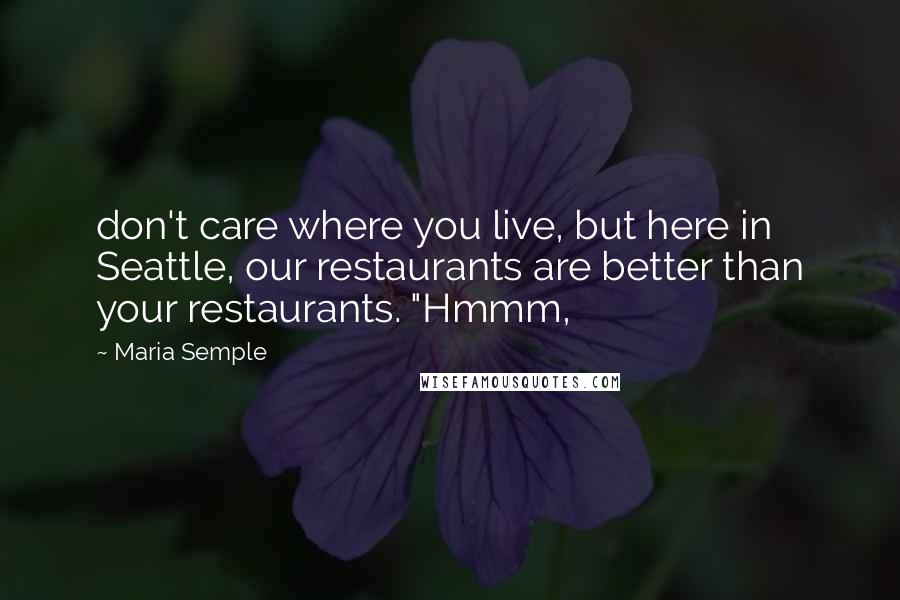 don't care where you live, but here in Seattle, our restaurants are better than your restaurants. "Hmmm,

~ Maria Semple

WISEFAMOUSQUOTES.COM